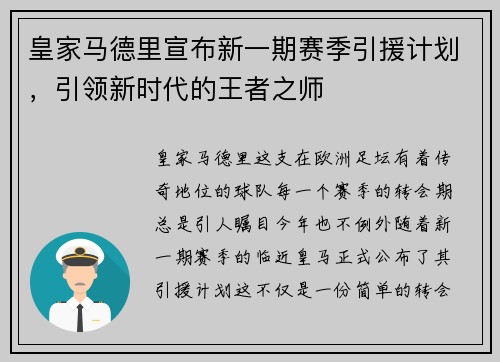 皇家马德里宣布新一期赛季引援计划，引领新时代的王者之师

皇家马德里这支在欧洲足坛有着传奇地位的球队每一个赛季的转会期总是引人瞩目今年也不例外随着新一期赛季的临近皇马正式公布了其引援计划这不仅是一份简单的转会